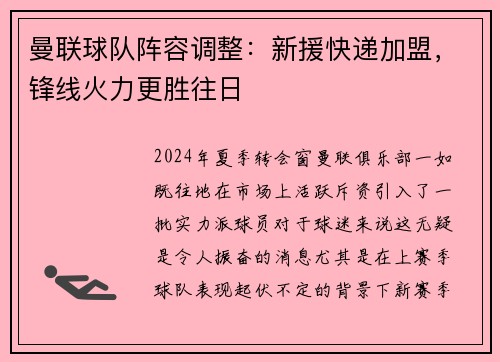 曼联球队阵容调整：新援快递加盟，锋线火力更胜往日

2024年夏季转会窗曼联俱乐部一如既往地在市场上活跃斥资引入了一批实力派球员对于球迷来说这无疑是令人振奋的消息尤其是在上赛季球队表现起伏不定的背景下新赛季